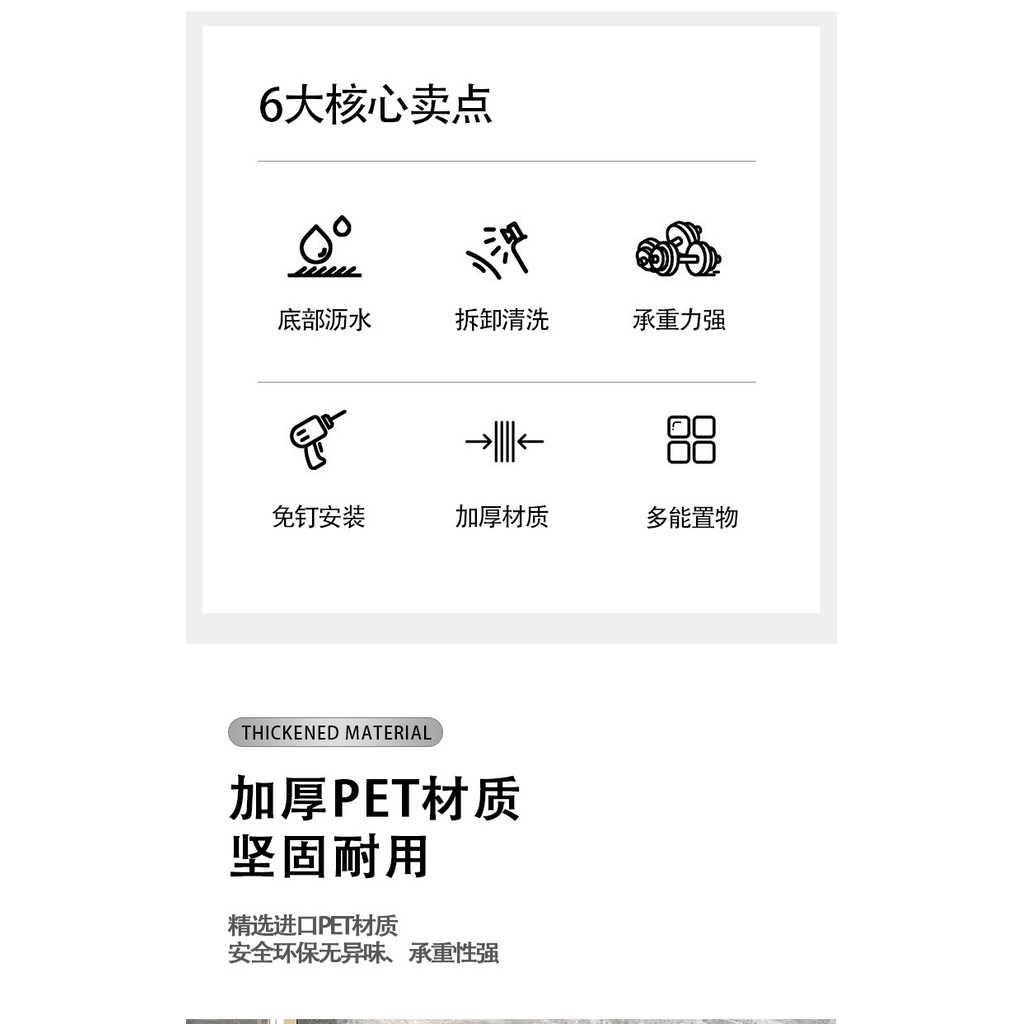 6大核心卖点

底部沥水

拆卸清洗

承重力强

免钉安装

加厚材质

多能置物

THICKENED MATERIAL

加厚PET材质
坚固耐用

精选进口PET材质
安全环保无异味、承重性强